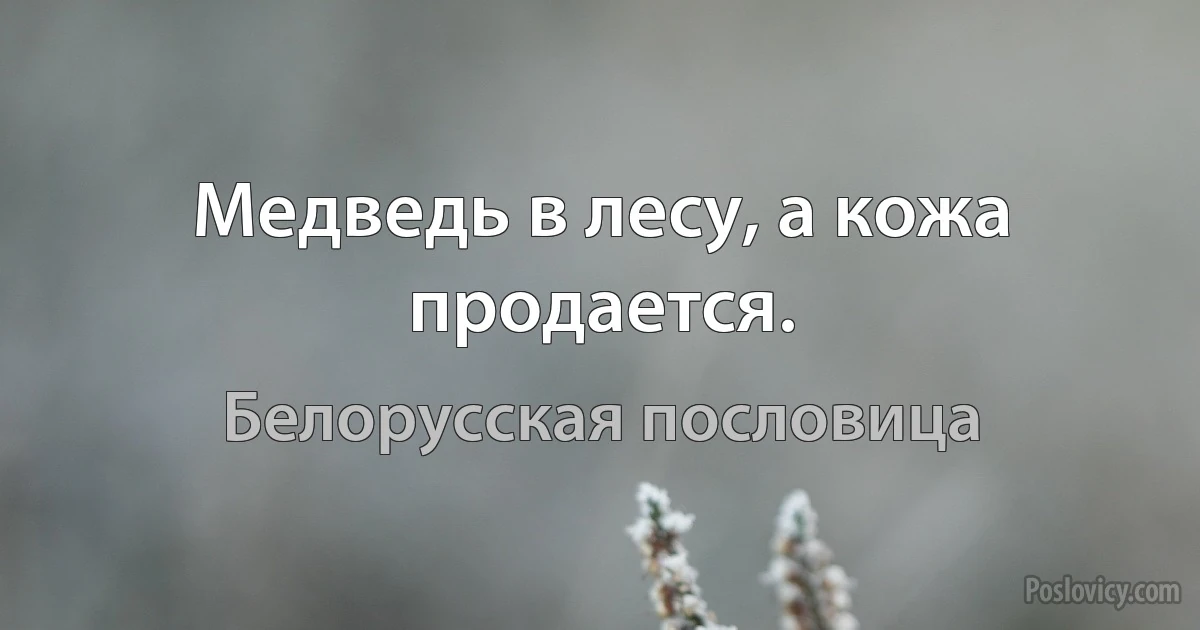 Медведь в лесу, а кожа продается.

Белорусская пословица

Poslovicy.com